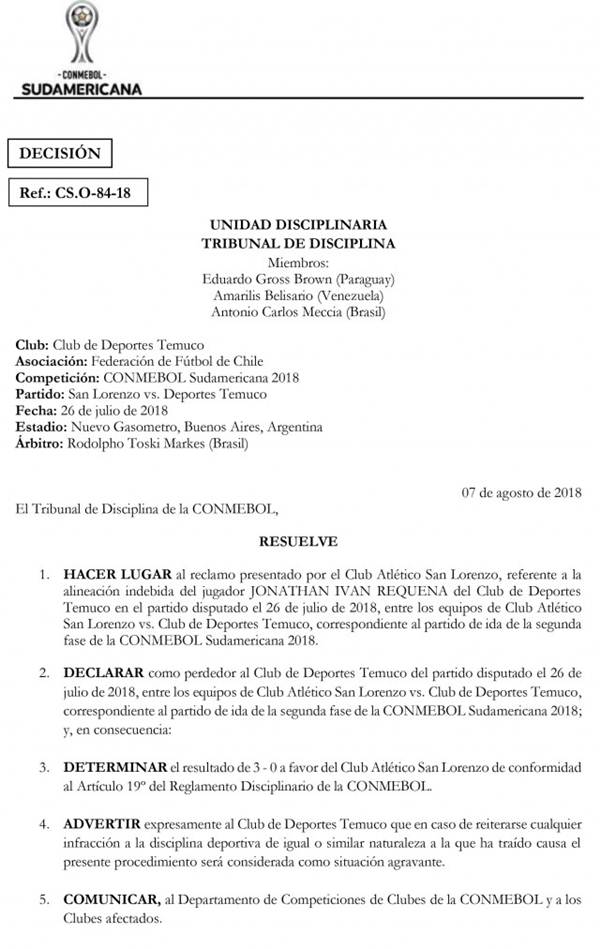 -CONMEBOL-
SUDAMERICANA

DECISIÓN

Ref.: CS.O-84-18

UNIDAD DISCIPLINARIA
TRIBUNAL DE DISCIPLINA
Miembros:
Eduardo Gross Brown (Paraguay)
Amarilis Belisario (Venezuela)
Antonio Carlos Meccia (Brasil)

Club: Club de Deportes Temuco
Asociación: Federación de Fútbol de Chile
Competición: CONMEBOL Sudamericana 2018
Partido: San Lorenzo vs. Deportes Temuco
Fecha: 26 de julio de 2018
Estadio: Nuevo Gasometro, Buenos Aires, Argentina
Árbitro: Rodolpho Toski Markes (Brasil)

07 de agosto de 2018

El Tribunal de Disciplina de la CONMEBOL,

RESUELVE

1. HACER LUGAR al reclamo presentado por el Club Atlético San Lorenzo, referente a la alineación indebida del jugador JONATHAN IVAN REQUENA del Club de Deportes Temuco en el partido disputado el 26 de julio de 2018, entre los equipos de Club Atlético San Lorenzo vs. Club de Deportes Temuco, correspondiente al partido de ida de la segunda fase de la CONMEBOL Sudamericana 2018.

2. DECLARAR como perdedor al Club de Deportes Temuco del partido disputado el 26 de julio de 2018, entre los equipos de Club Atlético San Lorenzo vs. Club de Deportes Temuco, correspondiente al partido de ida de la segunda fase de la CONMEBOL Sudamericana 2018; y, en consecuencia:

3. DETERMINAR el resultado de 3 - 0 a favor del Club Atlético San Lorenzo de conformidad al Artículo 19º del Reglamento Disciplinario de la CONMEBOL.

4. ADVERTIR expresamente al Club de Deportes Temuco que en caso de reiterarse cualquier infracción a la disciplina deportiva de igual o similar naturaleza a la que ha traído causa el presente procedimiento será considerada como situación agravante.

5. COMUNICAR, al Departamento de Competiciones de Clubes de la CONMEBOL y a los Clubes afectados.